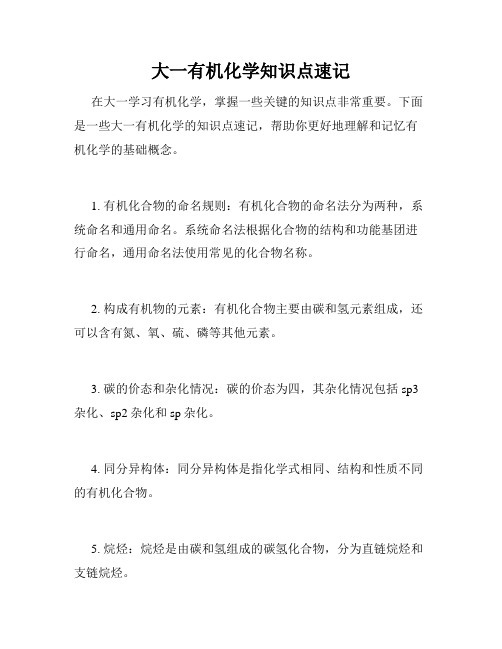 大一有机化学知识点速记

在大一学习有机化学，掌握一些关键的知识点非常重要。下面是一些大一有机化学的知识点速记，帮助你更好地理解和记忆有机化学的基础概念。

1. 有机化合物的命名规则：有机化合物的命名法分为两种，系统命名和通用命名。系统命名法根据化合物的结构和功能基团进行命名，通用命名法使用常见的化合物名称。

2. 构成有机物的元素：有机化合物主要由碳和氢元素组成，还可以含有氮、氧、硫、磷等其他元素。

3. 碳的价态和杂化情况：碳的价态为四，其杂化情况包括 sp3 杂化、sp2 杂化和 sp 杂化。

4. 同分异构体：同分异构体是指化学式相同、结构和性质不同的有机化合物。

5. 烷烃：烷烃是由碳和氢组成的碳氢化合物，分为直链烷烃和支链烷烃。